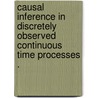 causal inference in discretely observed continuous time processes
.